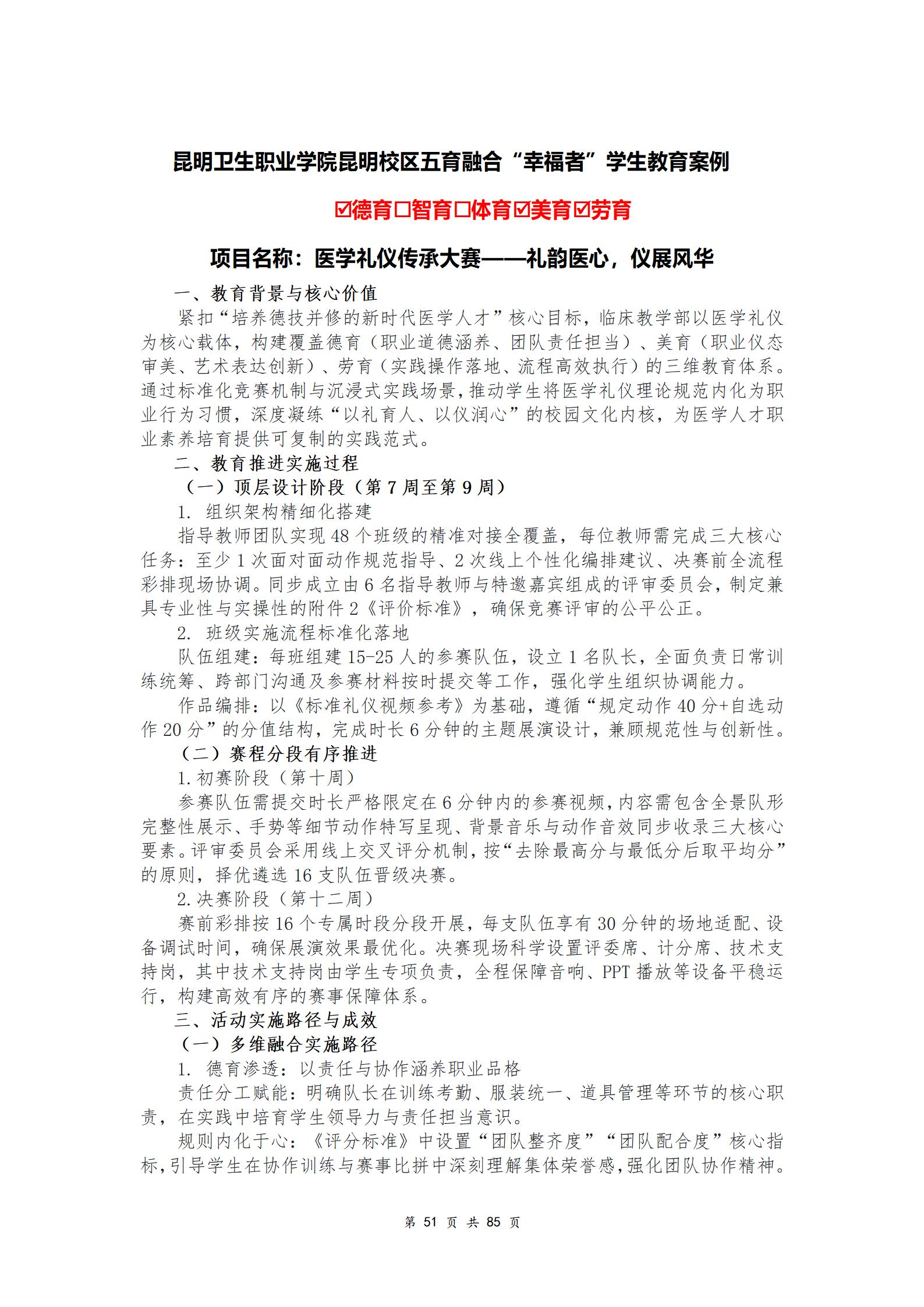 昆明卫生职业学院昆明校区五育融合“幸福者”学生教育案例

☑德育☐智育☐体育☑美育☑劳育

项目名称：医学礼仪传承大赛——礼韵医心，仪展风华

一、教育背景与核心价值

紧扣“培养德技并修的新时代医学人才”核心目标，临床教学部以医学礼仪为核心载体，构建覆盖德育（职业道德涵养、团队责任担当）、美育（职业仪态审美、艺术表达创新）、劳育（实践操作落地、流程高效执行）的三维教育体系。通过标准化竞赛机制与沉浸式实践场景，推动学生将医学礼仪理论规范内化为职业行为习惯，深度凝练“以礼育人、以仪润心”的校园文化内核，为医学人才职业素养培育提供可复制的实践范式。

二、教育推进实施过程

（一）顶层设计阶段（第 7 周至第 9 周）

1. 组织架构精细化搭建

指导教师团队实现 48 个班级的精准对接全覆盖，每位教师需完成三大核心任务：至少 1 次面对面动作规范指导、2 次线上个性化编排建议、决赛前全流程彩排现场协调。同步成立由 6 名指导教师与特邀嘉宾组成的评审委员会，制定兼具专业性与实操性的附件 2《评价标准》，确保竞赛评审的公平公正。

2. 班级实施流程标准化落地

队伍组建：每班组建 15-25 人的参赛队伍，设立 1 名队长，全面负责日常训练统筹、跨部门沟通及参赛材料按时提交等工作，强化学生组织协调能力。

作品编排：以《标准礼仪视频参考》为基础，遵循“规定动作 40 分+自选动作 20 分”的分值结构，完成时长 6 分钟的主题展演设计，兼顾规范性与创新性。

（二）赛程分段有序推进

1.初赛阶段（第十周）

参赛队伍需提交时长严格限定在 6 分钟内的参赛视频，内容需包含全景队形完整性展示、手势等细节动作特写呈现、背景音乐与动作音效同步收录三大核心要素。评审委员会采用线上交叉评分机制，按“去除最高分与最低分后取平均分”的原则，择优遴选 16 支队伍晋级决赛。

2.决赛阶段（第十二周）

赛前彩排按 16 个专属时段分段开展，每支队伍享有 30 分钟的场地适配、设备调试时间，确保展演效果最优化。决赛现场科学设置评委席、计分席、技术支持岗，其中技术支持岗由学生专项负责，全程保障音响、PPT 播放等设备平稳运行，构建高效有序的赛事保障体系。

三、活动实施路径与成效

（一）多维融合实施路径

1. 德育渗透：以责任与协作涵养职业品格

责任分工赋能：明确队长在训练考勤、服装统一、道具管理等环节的核心职责，在实践中培育学生领导力与责任担当意识。

规则内化于心：《评分标准》中设置“团队整齐度”“团队配合度”核心指标，引导学生在协作训练与赛事比拼中深刻理解集体荣誉感，强化团队协作精神。

第 51 页 共 85 页